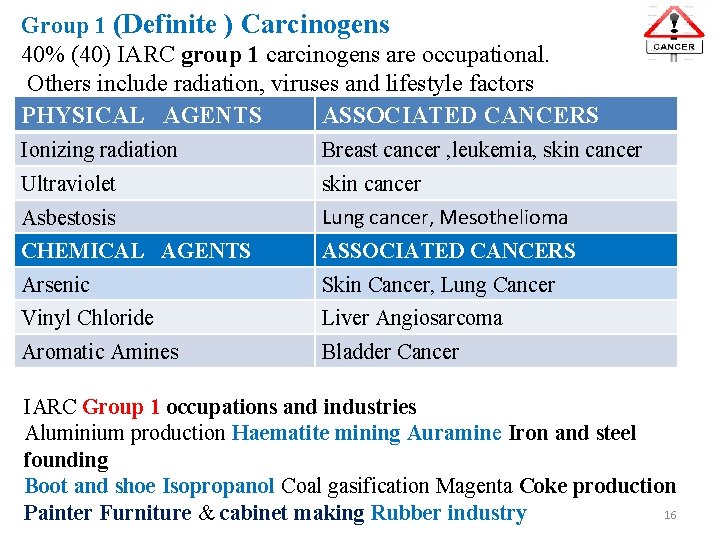 Group 1 (Definite ) Carcinogens

CANCER

40% (40) IARC group 1 carcinogens are occupational.
Others include radiation, viruses and lifestyle factors

| PHYSICAL AGENTS | ASSOCIATED CANCERS |
|---|---|
| Ionizing radiation | Breast cancer ,leukemia, skin cancer |
| Ultraviolet | skin cancer |
| Asbestosis | Lung cancer, Mesothelioma |
| CHEMICAL AGENTS | ASSOCIATED CANCERS |
| Arsenic | Skin Cancer, Lung Cancer |
| Vinyl Chloride | Liver Angiosarcoma |
| Aromatic Amines | Bladder Cancer |

IARC Group 1 occupations and industries
Aluminium production Haematite mining Auramine Iron and steel founding
Boot and shoe Isopropanol Coal gasification Magenta Coke production Painter Furniture & cabinet making Rubber industry

16